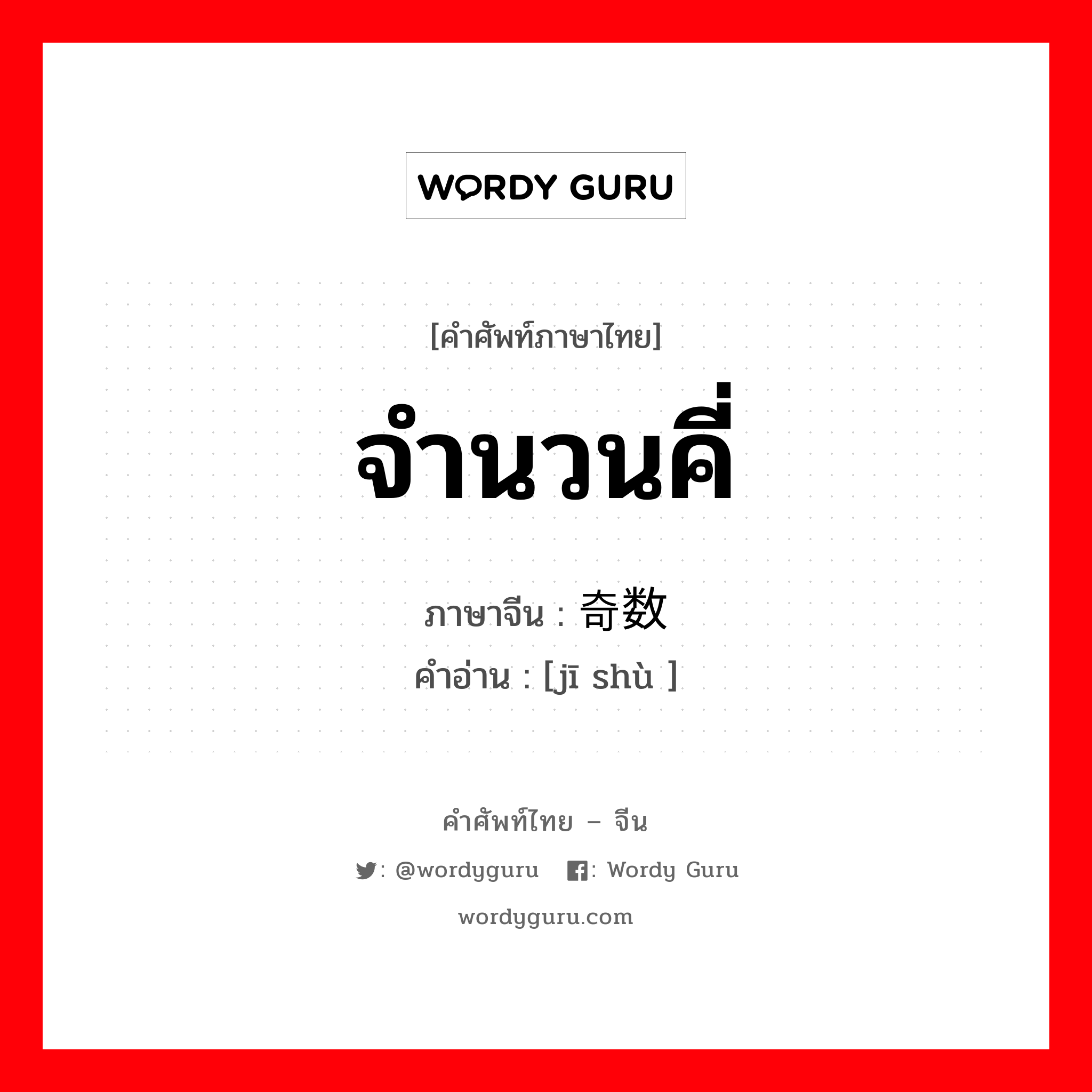 WORDY GURU

[คำศัพท์ภาษาไทย]

จำนวนคี่

ภาษาจีน : 奇数

คำอ่าน : [jī shù ]

คำศัพท์ไทย – จีน

: @wordyguru : Wordy Guru

wordyguru.com